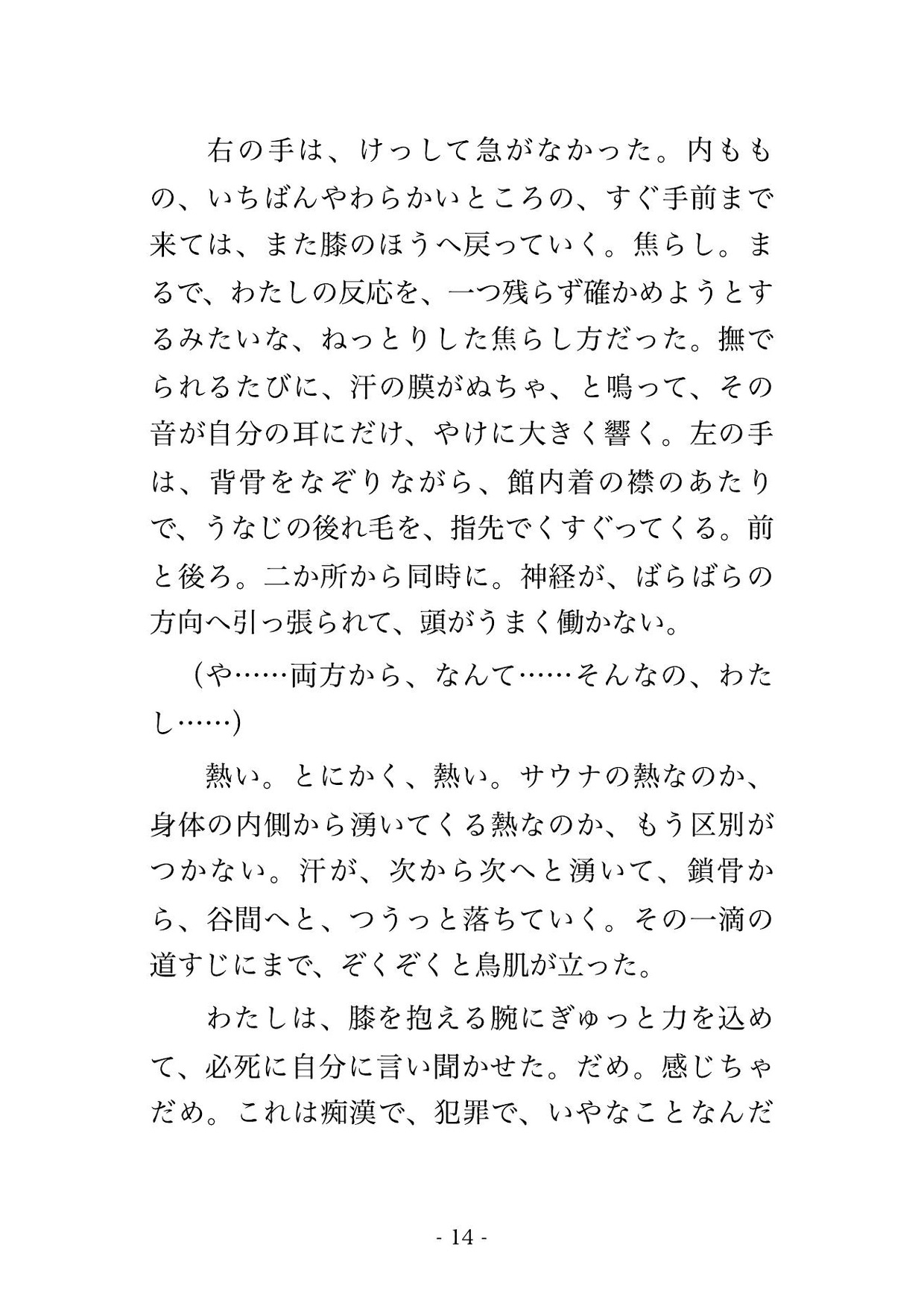 右の手は、けっして急がなかった。内ももの、いちばんやわらかいところの、すぐ手前まで来ては、また膝のほうへ戻っていく。焦らし。まるで、わたしの反応を、一つ残らず確かめようとするみたいな、ねっとりした焦らし方だった。撫でられるたびに、汗の膜がぬちゃ、と鳴って、その音が自分の耳にだけ、やけに大きく響く。左の手は、背骨をなぞりながら、館内着の襟のあたりで、うなじの後れ毛を、指先でくすぐってくる。前と後ろ。二か所から同時に。神経が、ばらばらの方向へ引っ張られて、頭がうまく働かない。

（や……両方から、なんて……そんなの、わたし……）

熱い。とにかく、熱い。サウナの熱なのか、身体の内側から湧いてくる熱なのか、もう区別がつかない。汗が、次から次へと湧いて、鎖骨から、谷間へと、つうっと落ちていく。その一滴の道すじにまで、ぞくぞくと鳥肌が立った。

わたしは、膝を抱える腕にぎゅっと力を込めて、必死に自分に言い聞かせた。だめ。感じちゃだめ。これは痴漢で、犯罪で、いやなことなんだ

- 14 -